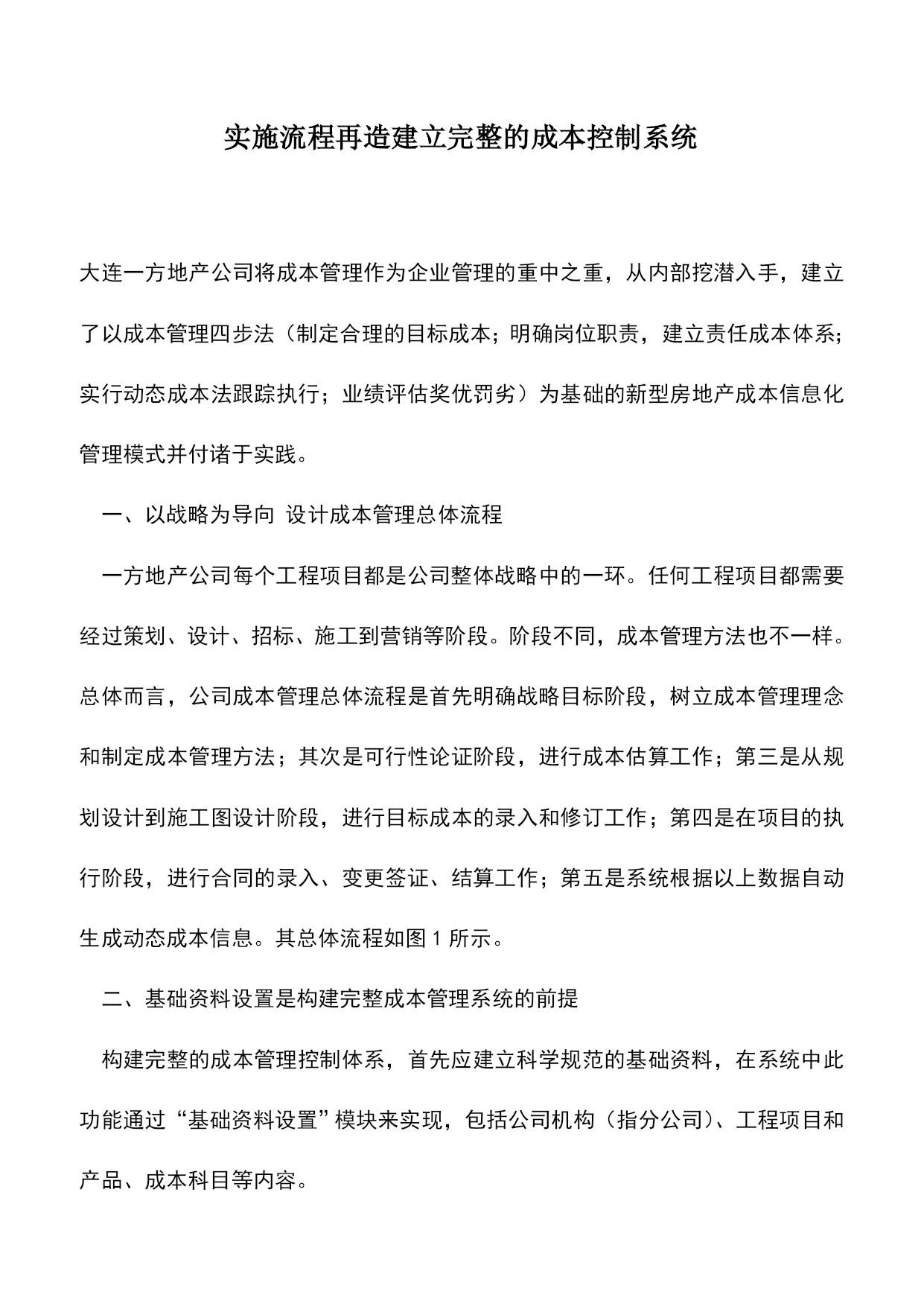 实施流程再造建立完整的成本控制系统

大连一方地产公司将成本管理作为企业管理的重中之重，从内部挖潜入手，建立了以成本管理四步法（制定合理的目标成本；明确岗位职责，建立责任成本体系；实行动态成本法跟踪执行；业绩评估奖优罚劣）为基础的新型房地产成本信息化管理模式并付诸于实践。

一、以战略为导向 设计成本管理总体流程

一方地产公司每个工程项目都是公司整体战略中的一环。任何工程项目都需要经过策划、设计、招标、施工到营销等阶段。阶段不同，成本管理方法也不一样。总体而言，公司成本管理总体流程是首先明确战略目标阶段，树立成本管理理念和制定成本管理方法；其次是可行性论证阶段，进行成本估算工作；第三是从规划设计到施工图设计阶段，进行目标成本的录入和修订工作；第四是在项目的执行阶段，进行合同的录入、变更签证、结算工作；第五是系统根据以上数据自动生成动态成本信息。其总体流程如图 1 所示。

二、基础资料设置是构建完整成本管理系统的前提

构建完整的成本管理控制体系，首先应建立科学规范的基础资料，在系统中此功能通过“基础资料设置”模块来实现，包括公司机构（指分公司）、工程项目和产品、成本科目等内容。